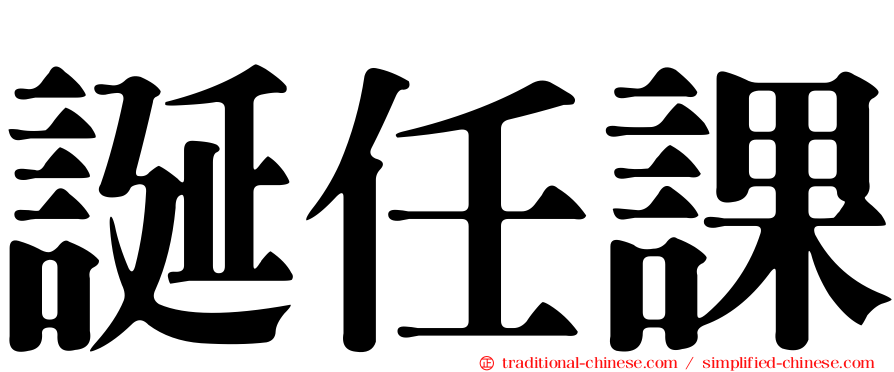 誕任課

㊣ traditional-chinese.com / simplified-chinese.com